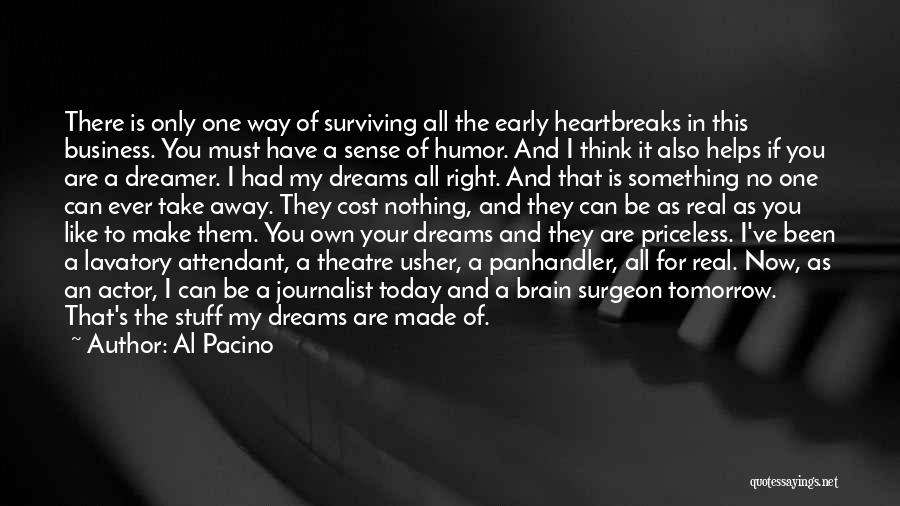 There is only one way of surviving all the early heartbreaks in this business. You must have a sense of humor. And I think it also helps if you are a dreamer. I had my dreams all right. And that is something no one can ever take away. They cost nothing, and they can be as real as you like to make them. You own your dreams and they are priceless. I've been a lavatory attendant, a theatre usher, a panhandler, all for real. Now, as an actor, I can be a journalist today and a brain surgeon tomorrow. That's the stuff my dreams are made of.

~ Author: Al Pacino

quotessayings.net